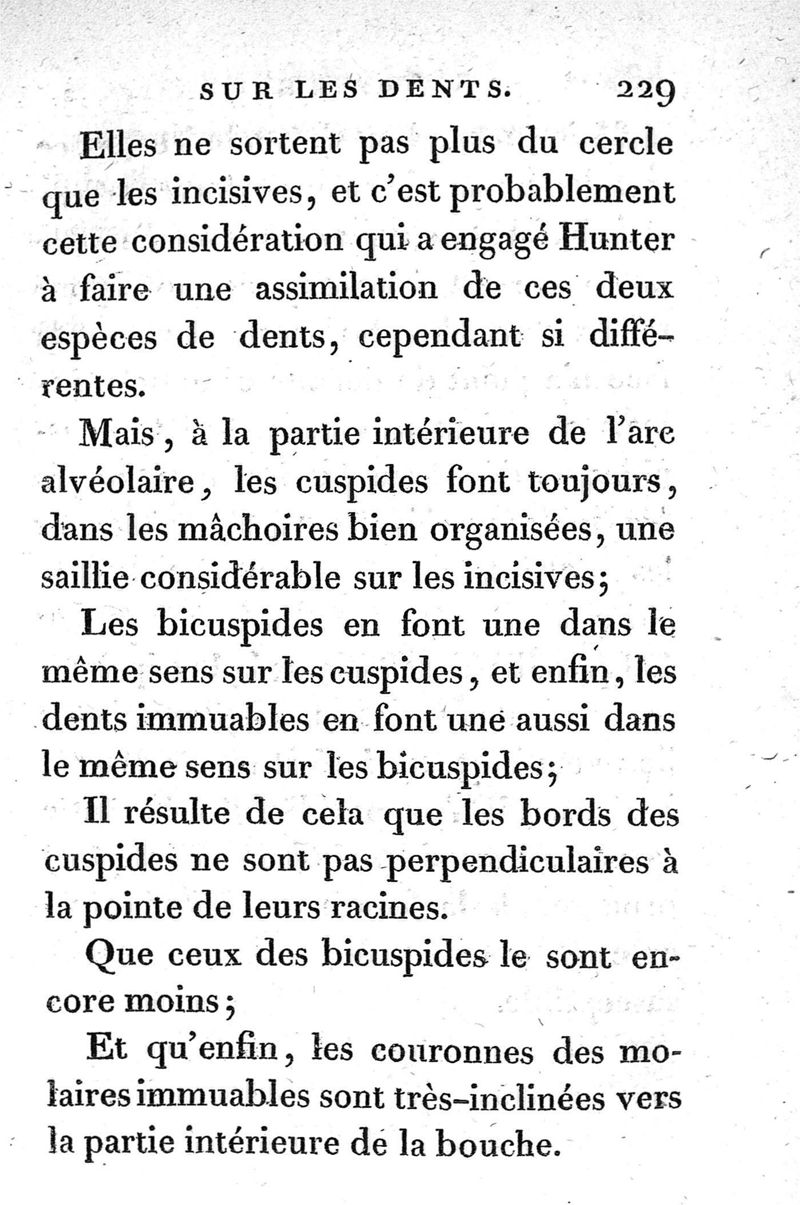 SUR LES DENTS. 229

Elles ne sortent pas plus du cercle que les incisives, et c'est probablement cette considération qui a engagé Hunter à faire une assimilation de ces deux espèces de dents, cependant si différentes.

Mais, à la partie intérieure de l'arc alvéolaire, les cuspides font toujours, dans les mâchoires bien organisées, une saillie considérable sur les incisives;

Les bicuspides en font une dans le même sens sur les cuspides, et enfin, les dents immuables en font une aussi dans le même sens sur les bicuspides;

Il résulte de cela que les bords des cuspides ne sont pas perpendiculaires à la pointe de leurs racines.

Que ceux des bicuspides le sont encore moins;

Et qu'enfin, les couronnes des molaires immuables sont très-inclinées vers la partie intérieure de la bouche.